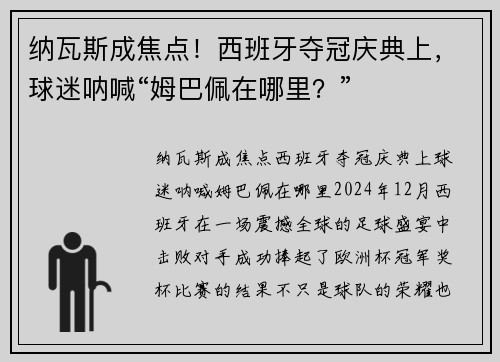 纳瓦斯成焦点！西班牙夺冠庆典上，球迷呐喊“姆巴佩在哪里？”

纳瓦斯成焦点西班牙夺冠庆典上球迷呐喊姆巴佩在哪里2024年12月西班牙在一场震撼全球的足球盛宴中击败对手成功捧起了欧洲杯冠军奖杯比赛的结果不只是球队的荣耀也